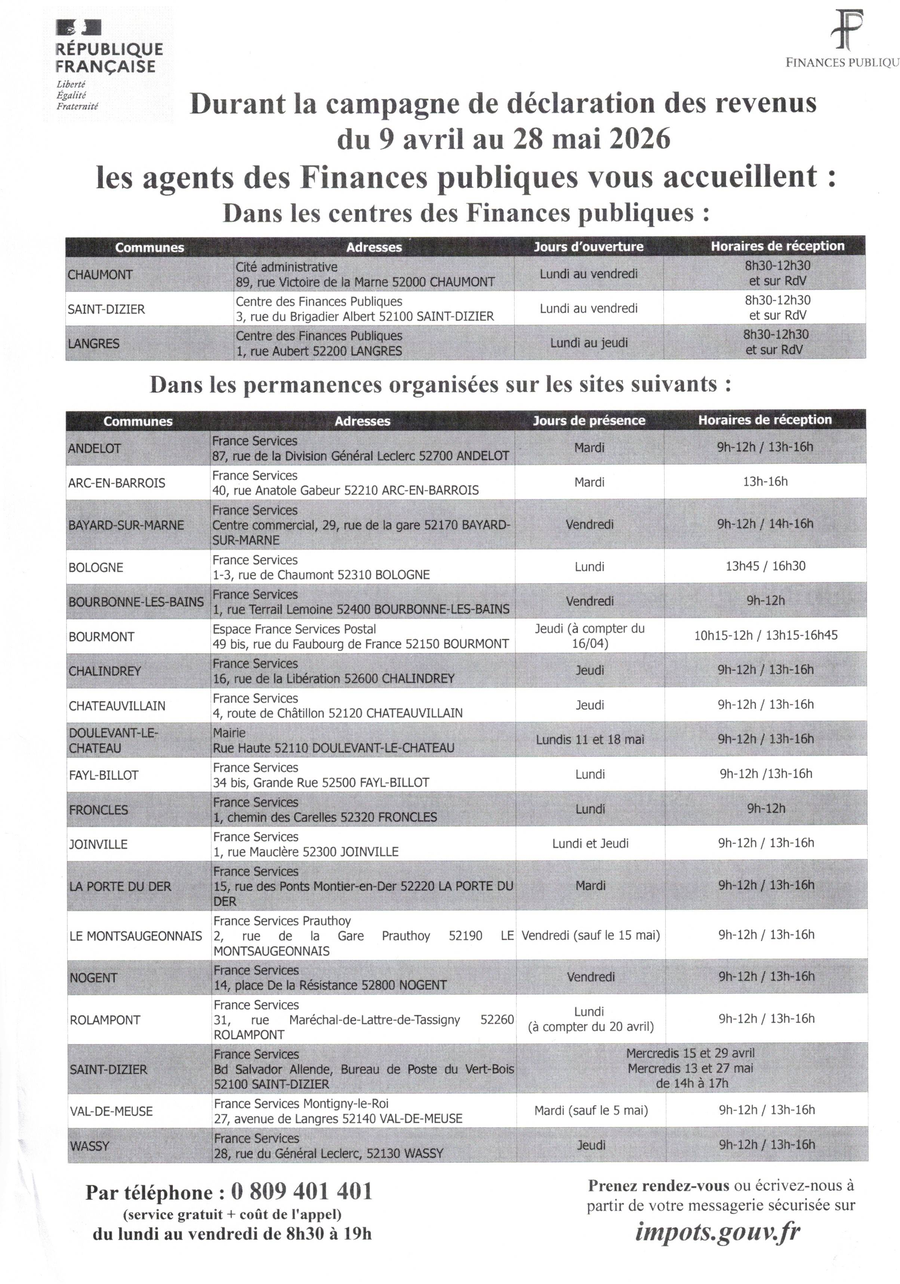 RÉPUBLIQUE FRANÇAISE
Liberté
Égalité
Fraternité

FINANCES PUBLIQU

Durant la campagne de déclaration des revenus du 9 avril au 28 mai 2026
les agents des Finances publiques vous accueillent :
Dans les centres des Finances publiques :

| Communes | Adresses | Jours d'ouverture | Horaires de réception |
|---|---|---|---|
| CHAUMONT | Cité administrative 89, rue Victoire de la Marne 52000 CHAUMONT | Lundi au vendredi | 8h30-12h30 et sur RdV |
| SAINT-DIZIER | Centre des Finances Publiques 3, rue du Brigadier Albert 52100 SAINT-DIZIER | Lundi au vendredi | 8h30-12h30 et sur RdV |
| LANGRES | Centre des Finances Publiques 1, rue Aubert 52200 LANGRES | Lundi au jeudi | 8h30-12h30 et sur RdV |

Dans les permanences organisées sur les sites suivants :

| Communes | Adresses | Jours de présence | Horaires de réception |
|---|---|---|---|
| ANDELOT | France Services 87, rue de la Division Général Leclerc 52700 ANDELOT | Mardi | 9h-12h / 13h-16h |
| ARC-EN-BARROIS | France Services 40, rue Anatole Gabeur 52210 ARC-EN-BARROIS | Mardi | 13h-16h |
| BAYARD-SUR-MARNE | France Services Centre commercial, 29, rue de la gare 52170 BAYARD-SUR-MARNE | Vendredi | 9h-12h / 14h-16h |
| BOLOGNE | France Services 1-3, rue de Chaumont 52310 BOLOGNE | Lundi | 13h45 / 16h30 |
| BOURBONNE-LES-BAINS | France Services 1, rue Terrail Lemoine 52400 BOURBONNE-LES-BAINS | Vendredi | 9h-12h |
| BOURMONT | Espace France Services Postal 49 bis, rue du Faubourg de France 52150 BOURMONT | Jeudi (à compter du 16/04) | 10h15-12h / 13h15-16h45 |
| CHALINDREY | France Services 16, rue de la Libération 52600 CHALINDREY | Jeudi | 9h-12h / 13h-16h |
| CHATEAUVILLAIN | France Services 4, route de Châtillon 52120 CHATEAUVILLAIN | Jeudi | 9h-12h / 13h-16h |
| DOULEVANT-LE-CHATEAU | Mairie Rue Haute 52110 DOULEVANT-LE-CHATEAU | Lundis 11 et 18 mai | 9h-12h / 13h-16h |
| FAYL-BILLOT | France Services 34 bis, Grande Rue 52500 FAYL-BILLOT | Lundi | 9h-12h /13h-16h |
| FRONCLES | France Services 1, chemin des Carelles 52320 FRONCLES | Lundi | 9h-12h |
| JOINVILLE | France Services 1, rue Mauclère 52300 JOINVILLE | Lundi et Jeudi | 9h-12h / 13h-16h |
| LA PORTE DU DER | France Services 15, rue des Ponts Montier-en-Der 52220 LA PORTE DU DER | Mardi | 9h-12h / 13h-16h |
| LE MONTSAUGEONNAIS | France Services Prauthoy 2, rue de la Gare Prauthoy 52190 LE MONTSAUGEONNAIS | Vendredi (sauf le 15 mai) | 9h-12h / 13h-16h |
| NOGENT | France Services 14, place De la Résistance 52800 NOGENT | Vendredi | 9h-12h / 13h-16h |
| ROLAMPONT | France Services 31, rue Maréchal-de-Lattre-de-Tassigny 52260 ROLAMPONT | Lundi (à compter du 20 avril) | 9h-12h / 13h-16h |
| SAINT-DIZIER | France Services Bd Salvador Allende, Bureau de Poste du Vert-Bois 52100 SAINT-DIZIER | Mercredis 15 et 29 avril Mercredis 13 et 27 mai de 14h à 17h | |
| VAL-DE-MEUSE | France Services Montigny-le-Roi 27, avenue de Langres 52140 VAL-DE-MEUSE | Mardi (sauf le 5 mai) | 9h-12h / 13h-16h |
| WASSY | France Services 28, rue du Général Leclerc, 52130 WASSY | Jeudi | 9h-12h / 13h-16h |

Par téléphone : 0 809 401 401
(service gratuit + coût de l'appel)
du lundi au vendredi de 8h30 à 19h

Prenez rendez-vous ou écrivez-nous à partir de votre messagerie sécurisée sur
impots.gouv.fr